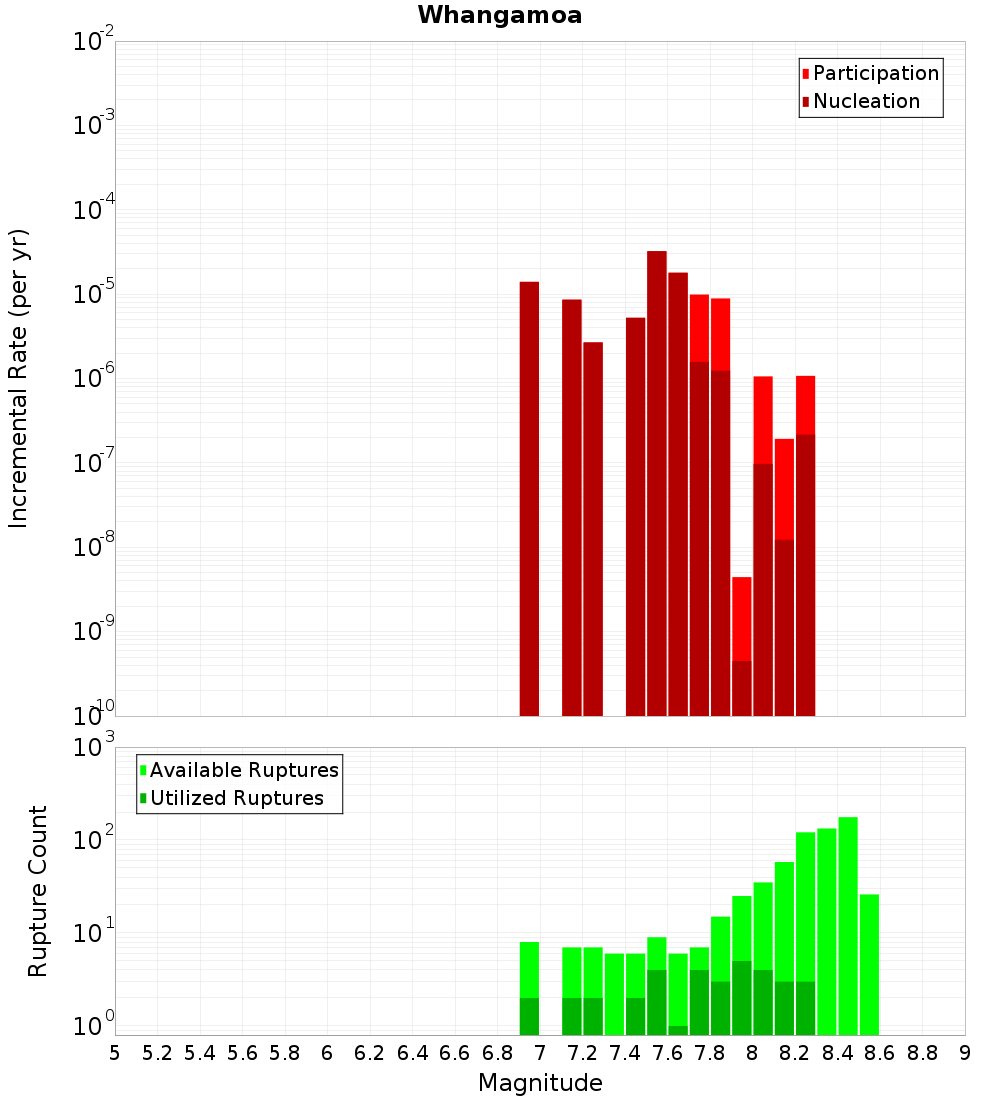 Whangamoa

Participation
Nucleation

Incremental Rate (per yr)

$10^{-2}$
$10^{-3}$
$10^{-4}$
$10^{-5}$
$10^{-6}$
$10^{-7}$
$10^{-8}$
$10^{-9}$
$10^{-10}$

Available Ruptures
Utilized Ruptures

Rupture Count

$10^{3}$
$10^{2}$
$10^{1}$
$10^{0}$

5 5.2 5.4 5.6 5.8 6 6.2 6.4 6.6 6.8 7 7.2 7.4 7.6 7.8 8 8.2 8.4 8.6 8.8 9

Magnitude